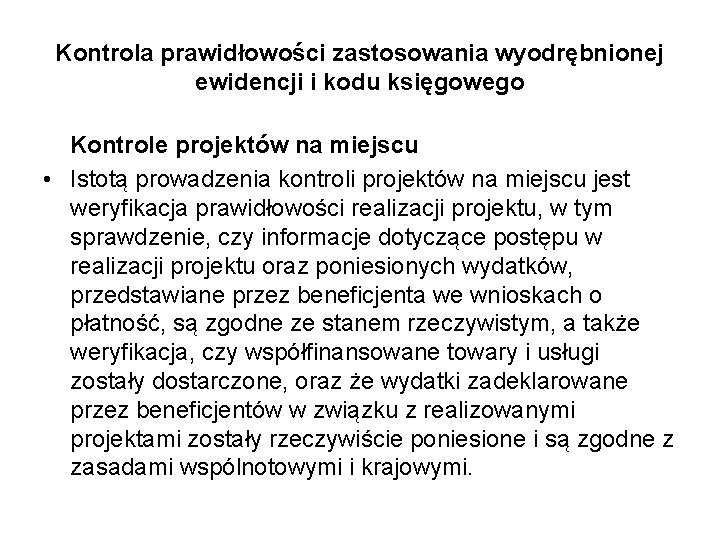 Kontrola prawidłowości zastosowania wyodrębnionej ewidencji i kodu księgowego

Kontrole projektów na miejscu

• Istotą prowadzenia kontroli projektów na miejscu jest weryfikacja prawidłowości realizacji projektu, w tym sprawdzenie, czy informacje dotyczące postępu w realizacji projektu oraz poniesionych wydatków, przedstawiane przez beneficjenta we wnioskach o płatność, są zgodne ze stanem rzeczywistym, a także weryfikacja, czy współfinansowane towary i usługi zostały dostarczone, oraz że wydatki zadeklarowane przez beneficjentów w związku z realizowanymi projektami zostały rzeczywiście poniesione i są zgodne z zasadami wspólnotowymi i krajowymi.